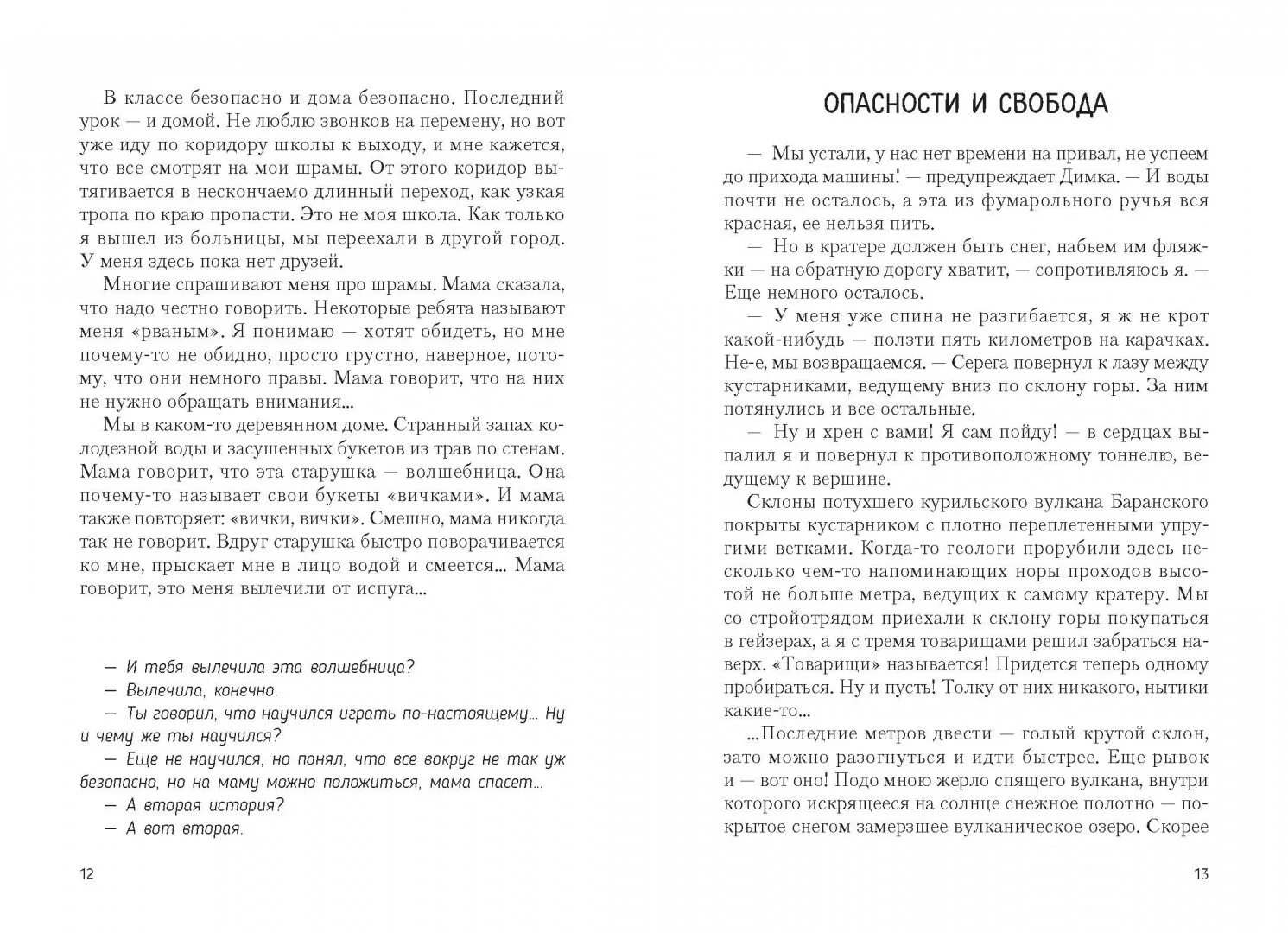 В классе безопасно и дома безопасно. Последний урок — и домой. Не люблю звонков на перемену, но вот уже иду по коридору школы к выходу, и мне кажется, что все смотрят на мои шрамы. От этого коридор вытягивается в нескончаемо длинный переход, как узкая тропа по краю пропасти. Это не моя школа. Как только я вышел из больницы, мы переехали в другой город. У меня здесь пока нет друзей.

Многие спрашивают меня про шрамы. Мама сказала, что надо честно говорить. Некоторые ребята называют меня «рваным». Я понимаю — хотят обидеть, но мне почему-то не обидно, просто грустно, наверное, потому, что они немного правы. Мама говорит, что на них не нужно обращать внимания…

Мы в каком-то деревянном доме. Странный запах колодезной воды и засушенных букетов из трав по стенам. Мама говорит, что эта старушка — волшебница. Она почему-то называет свои букеты «вичками». И мама также повторяет: «вички, вички». Смешно, мама никогда так не говорит. Вдруг старушка быстро поворачивается ко мне, прыскает мне в лицо водой и смеется… Мама говорит, это меня вылечили от испуга…

— И тебя вылечила эта волшебница?

— Вылечила, конечно.

— Ты говорил, что научился играть по-настоящему… Ну и чему же ты научился?

— Еще не научился, но понял, что все вокруг не так уж безопасно, но на маму можно положиться, мама спасет…

— А вторая история?

— А вот вторая.

12

ОПАСНОСТИ И СВОБОДА

— Мы устали, у нас нет времени на привал, не успеем до прихода машины! — предупреждает Димка. — И воды почти не осталось, а эта из фумарольного ручья вся красная, ее нельзя пить.

— Но в кратере должен быть снег, набьем им фляжки — на обратную дорогу хватит, — сопротивляюсь я. — Еще немного осталось.

— У меня уже спина не разгибается, я ж не крот какой-нибудь — ползти пять километров на карачках. Не-е, мы возвращаемся. — Серега повернул к лазу между кустарниками, ведущему вниз по склону горы. За ним потянулись и все остальные.

— Ну и хрен с вами! Я сам пойду! — в сердцах выпалил я и повернул к противоположному тоннелю, ведущему к вершине.

Склоны потухшего курильского вулкана Баранского покрыты кустарником с плотно переплетенными упругими ветками. Когда-то геологи прорубили здесь несколько чем-то напоминающих норы проходов высотой не больше метра, ведущих к самому кратеру. Мы со стройотрядом приехали к склону горы покупаться в гейзерах, а я с тремя товарищами решил забраться наверх. «Товарищи» называется! Придется теперь одному пробираться. Ну и пусть! Толку от них никакого, нытики какие-то…

…Последние метров двести — голый крутой склон, зато можно разогнуться и идти быстрее. Еще рывок и — вот оно! Подо мною жерло спящего вулкана, внутри которого искрящееся на солнце снежное полотно — покрытое снегом замерзшее вулканическое озеро. Скорее

13